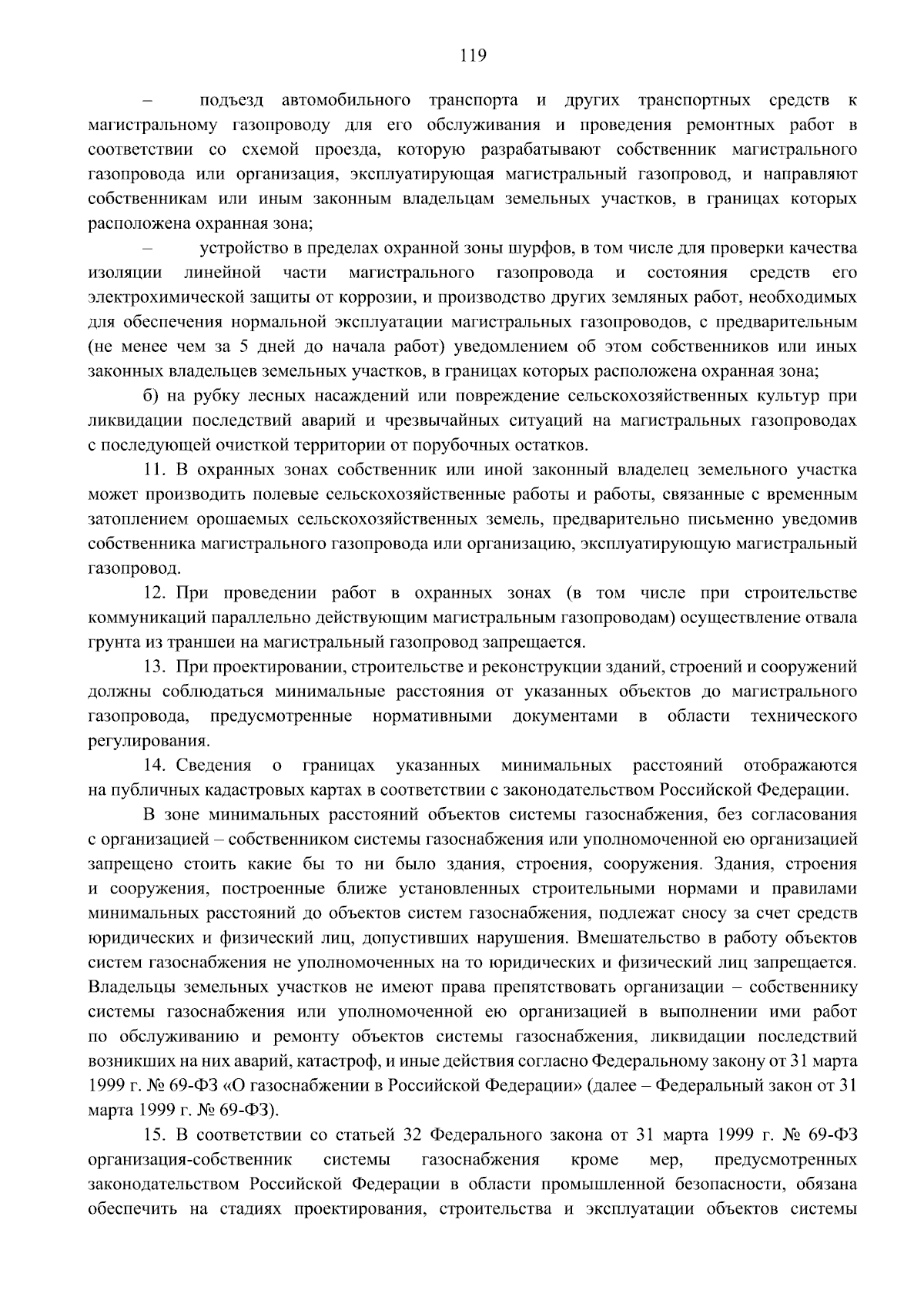 119

– подъезд автомобильного транспорта и других транспортных средств к магистральному газопроводу для его обслуживания и проведения ремонтных работ в соответствии со схемой проезда, которую разрабатывают собственник магистрального газопровода или организация, эксплуатирующая магистральный газопровод, и направляют собственникам или иным законным владельцам земельных участков, в границах которых расположена охранная зона;

– устройство в пределах охранной зоны шурфов, в том числе для проверки качества изоляции линейной части магистрального газопровода и состояния средств его электрохимической защиты от коррозии, и производство других земляных работ, необходимых для обеспечения нормальной эксплуатации магистральных газопроводов, с предварительным (не менее чем за 5 дней до начала работ) уведомлением об этом собственников или иных законных владельцев земельных участков, в границах которых расположена охранная зона;

б) на рубку лесных насаждений или повреждение сельскохозяйственных культур при ликвидации последствий аварий и чрезвычайных ситуаций на магистральных газопроводах с последующей очисткой территории от порубочных остатков.

11. В охранных зонах собственник или иной законный владелец земельного участка может производить полевые сельскохозяйственные работы и работы, связанные с временным затоплением орошаемых сельскохозяйственных земель, предварительно письменно уведомив собственника магистрального газопровода или организацию, эксплуатирующую магистральный газопровод.

12. При проведении работ в охранных зонах (в том числе при строительстве коммуникаций параллельно действующим магистральным газопроводам) осуществление отвала грунта из траншеи на магистральный газопровод запрещается.

13. При проектировании, строительстве и реконструкции зданий, строений и сооружений должны соблюдаться минимальные расстояния от указанных объектов до магистрального газопровода, предусмотренные нормативными документами в области технического регулирования.

14. Сведения о границах указанных минимальных расстояний отображаются на публичных кадастровых картах в соответствии с законодательством Российской Федерации.

В зоне минимальных расстояний объектов системы газоснабжения, без согласования с организацией – собственником системы газоснабжения или уполномоченной ею организацией запрещено стоить какие бы то ни было здания, строения, сооружения. Здания, строения и сооружения, построенные ближе установленных строительными нормами и правилами минимальных расстояний до объектов систем газоснабжения, подлежат сносу за счет средств юридических и физический лиц, допустивших нарушения. Вмешательство в работу объектов систем газоснабжения не уполномоченных на то юридических и физический лиц запрещается. Владельцы земельных участков не имеют права препятствовать организации – собственнику системы газоснабжения или уполномоченной ею организацией в выполнении ими работ по обслуживанию и ремонту объектов системы газоснабжения, ликвидации последствий возникших на них аварий, катастроф, и иные действия согласно Федеральному закону от 31 марта 1999 г. № 69-ФЗ «О газоснабжении в Российской Федерации» (далее – Федеральный закон от 31 марта 1999 г. № 69-ФЗ).

15. В соответствии со статьей 32 Федерального закона от 31 марта 1999 г. № 69-ФЗ организация-собственник системы газоснабжения кроме мер, предусмотренных законодательством Российской Федерации в области промышленной безопасности, обязана обеспечить на стадиях проектирования, строительства и эксплуатации объектов системы